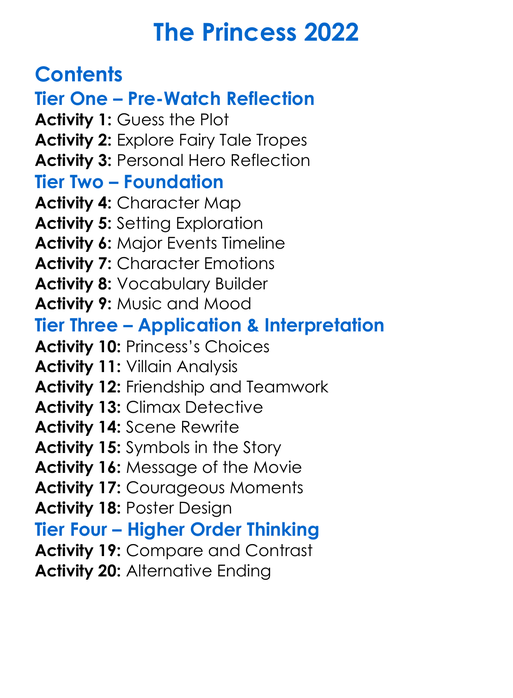 The Princess 2022

Contents

Tier One – Pre-Watch Reflection
Activity 1: Guess the Plot
Activity 2: Explore Fairy Tale Tropes
Activity 3: Personal Hero Reflection

Tier Two – Foundation
Activity 4: Character Map
Activity 5: Setting Exploration
Activity 6: Major Events Timeline
Activity 7: Character Emotions
Activity 8: Vocabulary Builder
Activity 9: Music and Mood

Tier Three – Application & Interpretation
Activity 10: Princess's Choices
Activity 11: Villain Analysis
Activity 12: Friendship and Teamwork
Activity 13: Climax Detective
Activity 14: Scene Rewrite
Activity 15: Symbols in the Story
Activity 16: Message of the Movie
Activity 17: Courageous Moments
Activity 18: Poster Design

Tier Four – Higher Order Thinking
Activity 19: Compare and Contrast
Activity 20: Alternative Ending